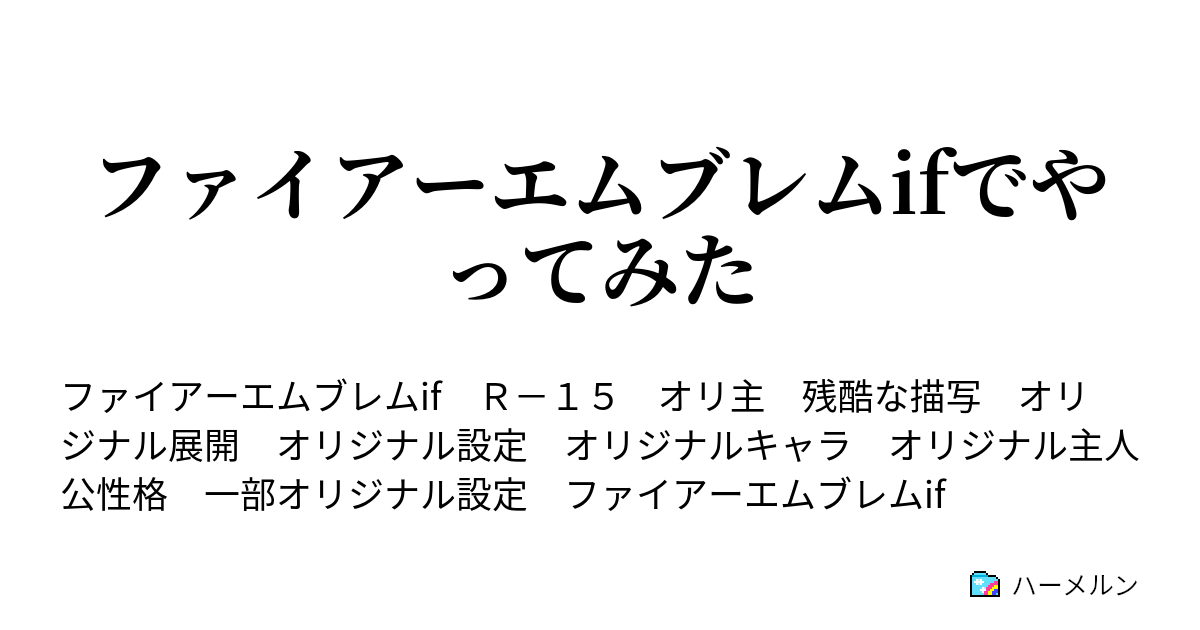 ファイアーエムブレムifでやってみた

ファイアーエムブレムif　Ｒ－１５　オリ主　残酷な描写　オリジナル展開　オリジナル設定　オリジナルキャラ　オリジナル主人公性格　一部オリジナル設定　ファイアーエムブレムif

ハーメルン